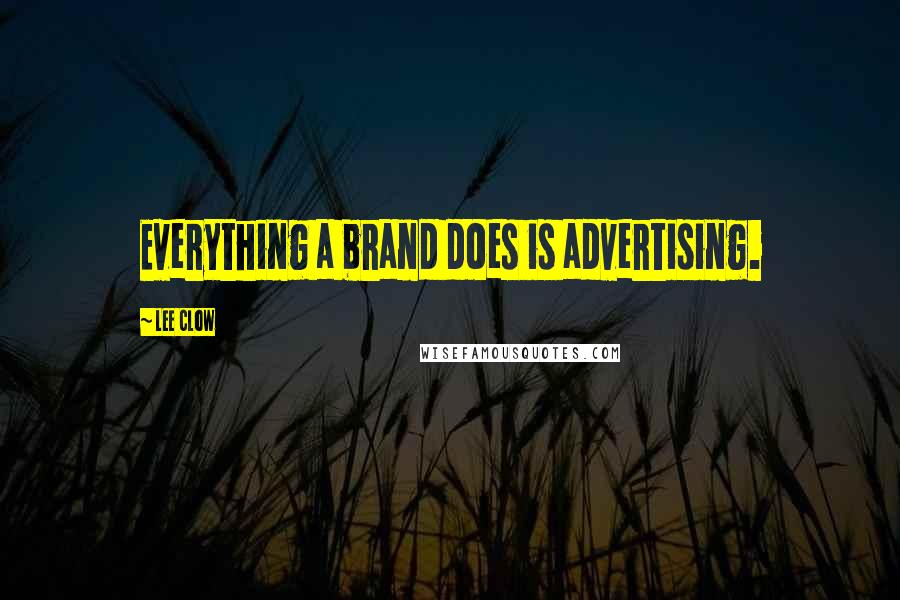 EVERYTHING A BRAND DOES IS ADVERTISING.

~ LEE CLOW

WISEFAMOUSQUOTES.COM